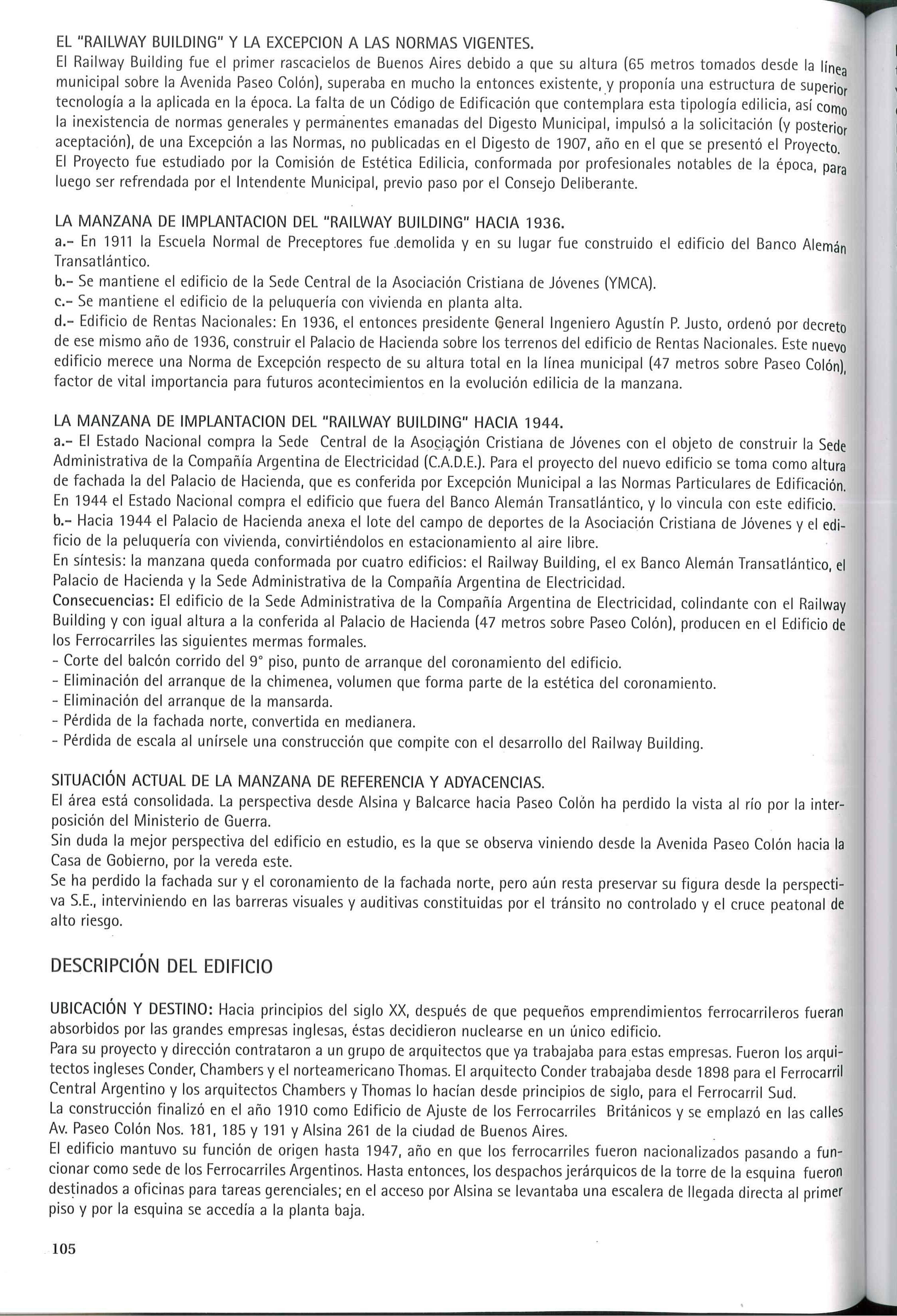 EL "RAILWAY BUILDING" Y LA EXCEPCION A LAS NORMAS VIGENTES.
El Railway Building fue el primer rascacielos de Buenos Aires debido a que su altura (65 metros tomados desde la línea municipal sobre la Avenida Paseo Colón), superaba en mucho la entonces existente, y proponía una estructura de superior tecnología a la aplicada en la época. La falta de un Código de Edificación que contemplara esta tipología edilicia, así como la inexistencia de normas generales y permanentes emanadas del Digesto Municipal, impulsó a la solicitación (y posterior aceptación), de una Excepción a las Normas, no publicadas en el Digesto de 1907, año en el que se presentó el Proyecto. El Proyecto fue estudiado por la Comisión de Estética Edilicia, conformada por profesionales notables de la época, para luego ser refrendada por el Intendente Municipal, previo paso por el Consejo Deliberante.

LA MANZANA DE IMPLANTACION DEL "RAILWAY BUILDING" HACIA 1936.
a.- En 1911 la Escuela Normal de Preceptores fue demolida y en su lugar fue construido el edificio del Banco Alemán Transatlántico.
b.- Se mantiene el edificio de la Sede Central de la Asociación Cristiana de Jóvenes (YMCA).
c.- Se mantiene el edificio de la peluquería con vivienda en planta alta.
d.- Edificio de Rentas Nacionales: En 1936, el entonces presidente General Ingeniero Agustín P. Justo, ordenó por decreto de ese mismo año de 1936, construir el Palacio de Hacienda sobre los terrenos del edificio de Rentas Nacionales. Este nuevo edificio merece una Norma de Excepción respecto de su altura total en la línea municipal (47 metros sobre Paseo Colón), factor de vital importancia para futuros acontecimientos en la evolución edilicia de la manzana.

LA MANZANA DE IMPLANTACION DEL "RAILWAY BUILDING" HACIA 1944.
a.- El Estado Nacional compra la Sede Central de la Asociación Cristiana de Jóvenes con el objeto de construir la Sede Administrativa de la Compañía Argentina de Electricidad (C.A.D.E.). Para el proyecto del nuevo edificio se toma como altura de fachada la del Palacio de Hacienda, que es conferida por Excepción Municipal a las Normas Particulares de Edificación. En 1944 el Estado Nacional compra el edificio que fuera del Banco Alemán Transatlántico, y lo vincula con este edificio.
b.- Hacia 1944 el Palacio de Hacienda anexa el lote del campo de deportes de la Asociación Cristiana de Jóvenes y el edificio de la peluquería con vivienda, convirtiéndolos en estacionamiento al aire libre.
En síntesis: la manzana queda conformada por cuatro edificios: el Railway Building, el ex Banco Alemán Transatlántico, el Palacio de Hacienda y la Sede Administrativa de la Compañía Argentina de Electricidad.
Consecuencias: El edificio de la Sede Administrativa de la Compañía Argentina de Electricidad, colindante con el Railway Building y con igual altura a la conferida al Palacio de Hacienda (47 metros sobre Paseo Colón), producen en el Edificio de los Ferrocarriles las siguientes mermas formales.
- Corte del balcón corrido del 9° piso, punto de arranque del coronamiento del edificio.
- Eliminación del arranque de la chimenea, volumen que forma parte de la estética del coronamiento.
- Eliminación del arranque de la mansarda.
- Pérdida de la fachada norte, convertida en medianera.
- Pérdida de escala al unírsele una construcción que compite con el desarrollo del Railway Building.

SITUACIÓN ACTUAL DE LA MANZANA DE REFERENCIA Y ADYACENCIAS.
El área está consolidada. La perspectiva desde Alsina y Balcarce hacia Paseo Colón ha perdido la vista al río por la interposición del Ministerio de Guerra.
Sin duda la mejor perspectiva del edificio en estudio, es la que se observa viniendo desde la Avenida Paseo Colón hacia la Casa de Gobierno, por la vereda este.
Se ha perdido la fachada sur y el coronamiento de la fachada norte, pero aún resta preservar su figura desde la perspectiva S.E., interviniendo en las barreras visuales y auditivas constituidas por el tránsito no controlado y el cruce peatonal de alto riesgo.

DESCRIPCIÓN DEL EDIFICIO

UBICACIÓN Y DESTINO: Hacia principios del siglo XX, después de que pequeños emprendimientos ferrocarrileros fueran absorbidos por las grandes empresas inglesas, éstas decidieron nuclearse en un único edificio.
Para su proyecto y dirección contrataron a un grupo de arquitectos que ya trabajaba para estas empresas. Fueron los arquitectos ingleses Conder, Chambers y el norteamericano Thomas. El arquitecto Conder trabajaba desde 1898 para el Ferrocarril Central Argentino y los arquitectos Chambers y Thomas lo hacían desde principios de siglo, para el Ferrocarril Sud.
La construcción finalizó en el año 1910 como Edificio de Ajuste de los Ferrocarriles Británicos y se emplazó en las calles Av. Paseo Colón Nos. 181, 185 y 191 y Alsina 261 de la ciudad de Buenos Aires.
El edificio mantuvo su función de origen hasta 1947, año en que los ferrocarriles fueron nacionalizados pasando a funcionar como sede de los Ferrocarriles Argentinos. Hasta entonces, los despachos jerárquicos de la torre de la esquina fueron destinados a oficinas para tareas gerenciales; en el acceso por Alsina se levantaba una escalera de llegada directa al primer piso y por la esquina se accedía a la planta baja.

105